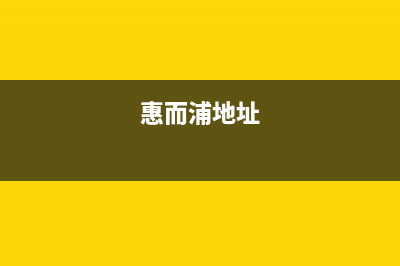 惠而浦地址